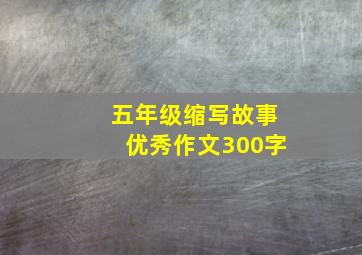 五年级缩写故事
优秀作文300字